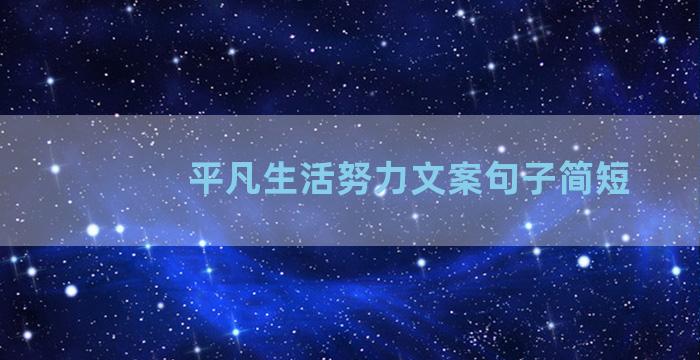 平凡生活努力文案句子简短